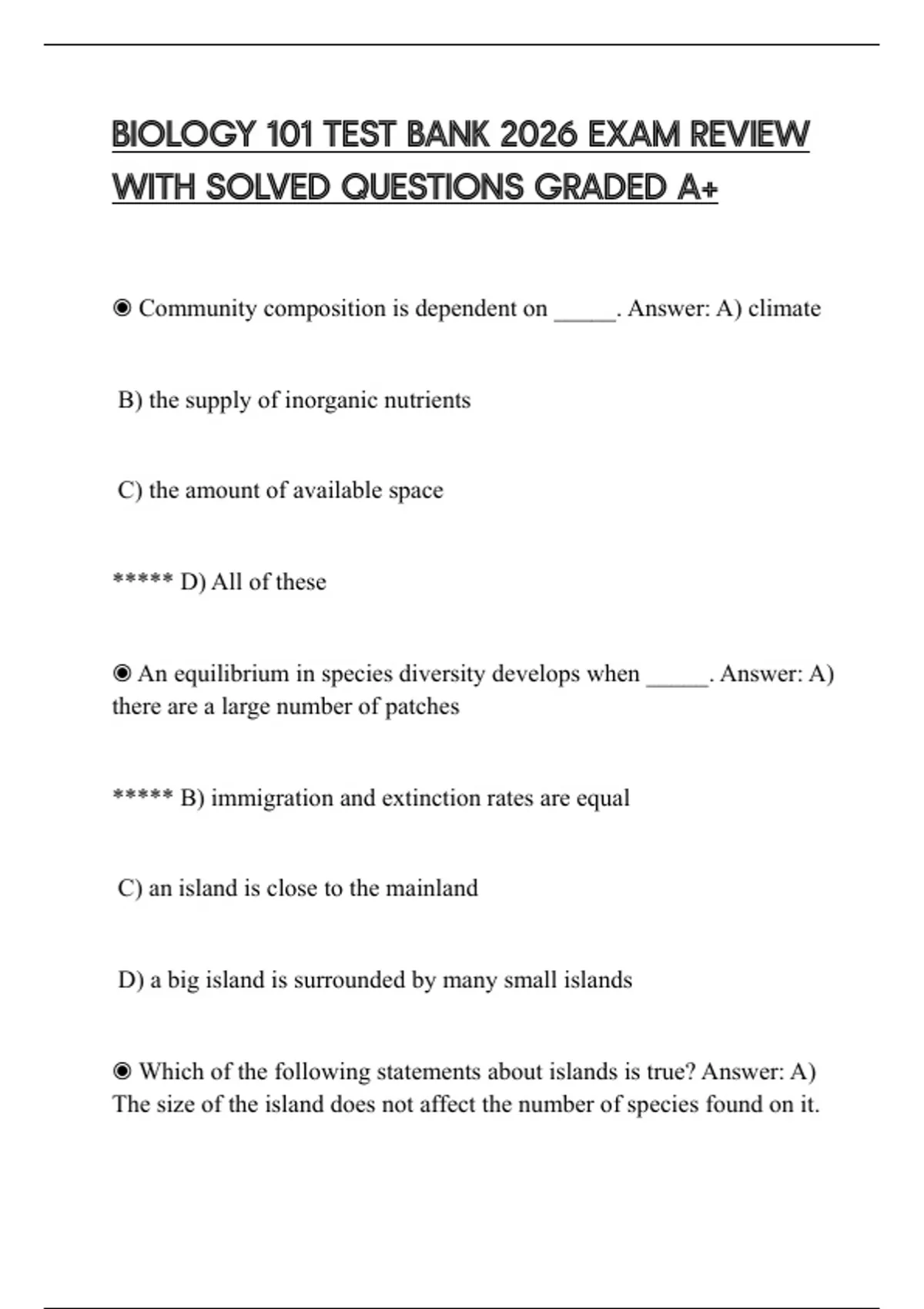 BIOLOGY 101 TEST BANK 2026 EXAM REVIEW WITH SOLVED QUESTIONS GRADED A+

◉ Community composition is dependent on _____. Answer: A) climate

B) the supply of inorganic nutrients

C) the amount of available space

***** D) All of these

◉ An equilibrium in species diversity develops when _____. Answer: A) there are a large number of patches

***** B) immigration and extinction rates are equal

C) an island is close to the mainland

D) a big island is surrounded by many small islands

◉ Which of the following statements about islands is true? Answer: A) The size of the island does not affect the number of species found on it.